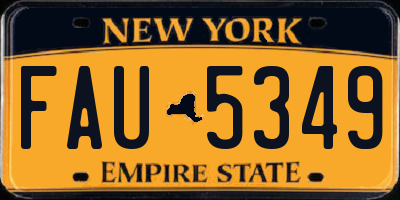 NEW YORK

FAU 5349

EMPIRE STATE